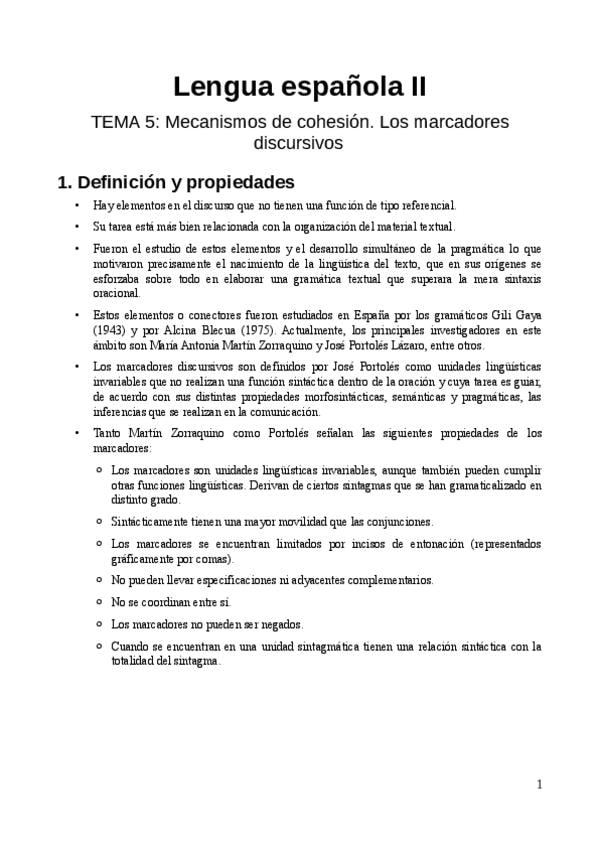 Lengua española II

TEMA 5: Mecanismos de cohesión. Los marcadores discursivos

1. Definición y propiedades

• Hay elementos en el discurso que no tienen una función de tipo referencial.

• Su tarea está más bien relacionada con la organización del material textual.

• Fueron el estudio de estos elementos y el desarrollo simultáneo de la pragmática lo que motivaron precisamente el nacimiento de la lingüística del texto, que en sus orígenes se esforzaba sobre todo en elaborar una gramática textual que superara la mera sintaxis oracional.

• Estos elementos o conectores fueron estudiados en España por los gramáticos Gili Gaya (1943) y por Alcina Blecua (1975). Actualmente, los principales investigadores en este ámbito son María Antonia Martín Zorraquino y José Portolés Lázaro, entre otros.

• Los marcadores discursivos son definidos por José Portolés como unidades lingüísticas invariables que no realizan una función sintáctica dentro de la oración y cuya tarea es guiar, de acuerdo con sus distintas propiedades morfosintácticas, semánticas y pragmáticas, las inferencias que se realizan en la comunicación.

• Tanto Martín Zorraquino como Portolés señalan las siguientes propiedades de los marcadores:

○ Los marcadores son unidades lingüísticas invariables, aunque también pueden cumplir otras funciones lingüísticas. Derivan de ciertos sintagmas que se han gramaticalizado en distinto grado.

○ Sintácticamente tienen una mayor movilidad que las conjunciones.

○ Los marcadores se encuentran limitados por incisos de entonación (representados gráficamente por comas).

○ No pueden llevar especificaciones ni adyacentes complementarios.

○ No se coordinan entre sí.

○ Los marcadores no pueden ser negados.

○ Cuando se encuentran en una unidad sintagmática tienen una relación sintáctica con la totalidad del sintagma.

1